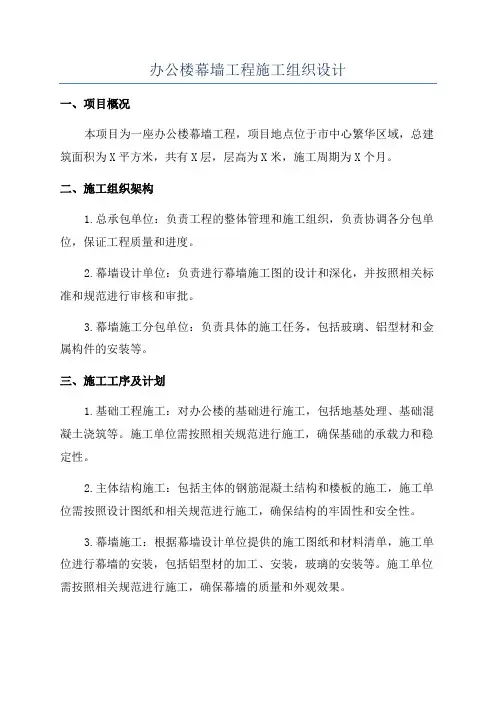 办公楼幕墙工程施工组织设计

一、项目概况

本项目为一座办公楼幕墙工程，项目地点位于市中心繁华区域，总建筑面积为X平方米，共有X层，层高为X米，施工周期为X个月。

二、施工组织架构

1.总承包单位：负责工程的整体管理和施工组织，负责协调各分包单位，保证工程质量和进度。

2.幕墙设计单位：负责进行幕墙施工图的设计和深化，并按照相关标准和规范进行审核和审批。

3.幕墙施工分包单位：负责具体的施工任务，包括玻璃、铝型材和金属构件的安装等。

三、施工工序及计划

1.基础工程施工：对办公楼的基础进行施工，包括地基处理、基础混凝土浇筑等。施工单位需按照相关规范进行施工，确保基础的承载力和稳定性。

2.主体结构施工：包括主体的钢筋混凝土结构和楼板的施工，施工单位需按照设计图纸和相关规范进行施工，确保结构的牢固性和安全性。

3.幕墙施工：根据幕墙设计单位提供的施工图纸和材料清单，施工单位进行幕墙的安装，包括铝型材的加工、安装，玻璃的安装等。施工单位需按照相关规范进行施工，确保幕墙的质量和外观效果。